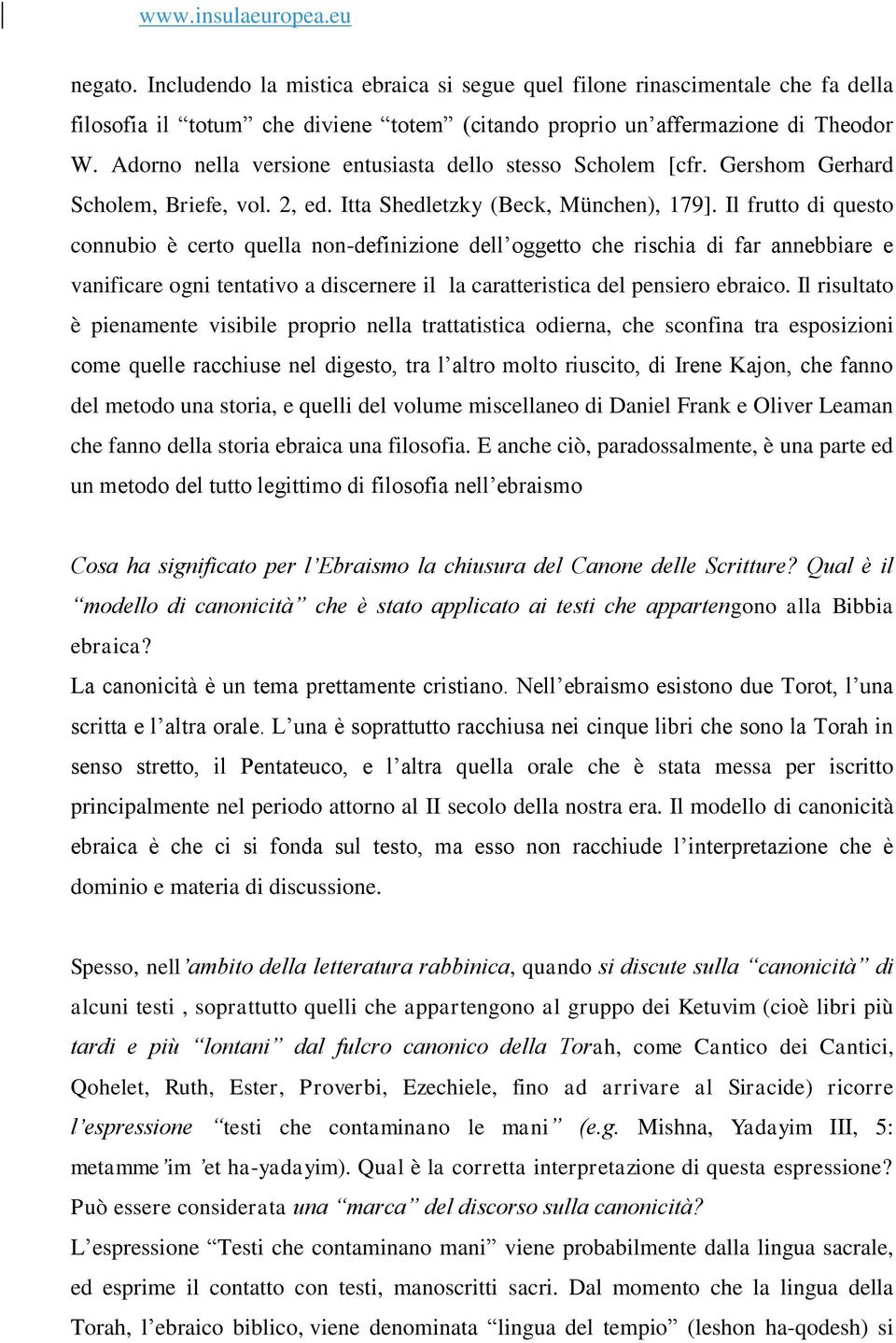 www.insulaeuropea.eu

negato. Includendo la mistica ebraica si segue quel filone rinascimentale che fa della filosofia il “totum” che diviene “totem” (citando proprio un’affermazione di Theodor W. Adorno nella versione entusiasta dello stesso Scholem [cfr. Gershom Gerhard Scholem, Briefe, vol. 2, ed. Itta Shedletzky (Beck, München), 179]. Il frutto di questo connubio è certo quella non-definizione dell’oggetto che rischia di far annebbiare e vanificare ogni tentativo a discernere il la caratteristica del pensiero ebraico. Il risultato è pienamente visibile proprio nella trattatistica odierna, che sconfina tra esposizioni come quelle racchiuse nel digesto, tra l’altro molto riuscito, di Irene Kajon, che fanno del metodo una storia, e quelli del volume miscellaneo di Daniel Frank e Oliver Leaman che fanno della storia ebraica una filosofia. E anche ciò, paradossalmente, è una parte ed un metodo del tutto legittimo di filosofia nell’ebraismo

Cosa ha significato per l’Ebraismo la chiusura del Canone delle Scritture? Qual è il “modello di canonicità” che è stato applicato ai testi che appartengono alla Bibbia ebraica?
La canonicità è un tema prettamente cristiano. Nell’ebraismo esistono due Torot, l’una scritta e l’altra orale. L’una è soprattutto racchiusa nei cinque libri che sono la Torah in senso stretto, il Pentateuco, e l’altra quella orale che è stata messa per iscritto principalmente nel periodo attorno al II secolo della nostra era. Il modello di canonicità ebraica è che ci si fonda sul testo, ma esso non racchiude l’interpretazione che è dominio e materia di discussione.

Spesso, nell’ambito della letteratura rabbinica, quando si discute sulla “canonicità” di alcuni testi , soprattutto quelli che appartengono al gruppo dei Ketuvim (cioè libri più tardi e più “lontani” dal fulcro canonico della Torah, come Cantico dei Cantici, Qohelet, Ruth, Ester, Proverbi, Ezechiele, fino ad arrivare al Siracide) ricorre l’espressione “testi che contaminano le mani” (e.g. Mishna, Yadayim III, 5: metamme’im ’et ha-yadayim). Qual è la corretta interpretazione di questa espressione? Può essere considerata una “marca” del discorso sulla canonicità?
L’espressione “Testi che contaminano mani” viene probabilmente dalla lingua sacrale, ed esprime il contatto con testi, manoscritti sacri. Dal momento che la lingua della Torah, l’ebraico biblico, viene denominata “lingua del tempio” (leshon ha-qodesh) si